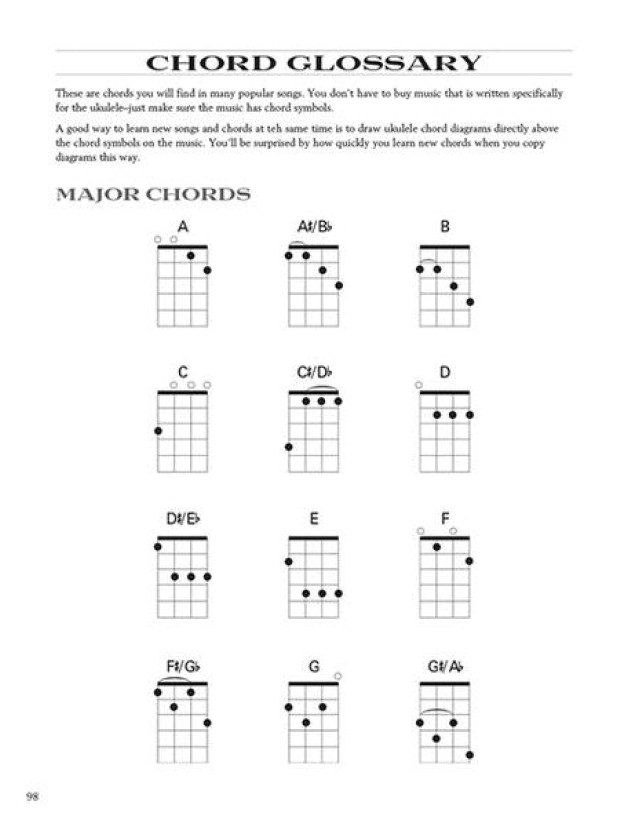 CHORD GLOSSARY

These are chords you will find in many popular songs. You don't have to buy music that is written specifically for the ukulele–just make sure the music has chord symbols.

A good way to learn new songs and chords at teh same time is to draw ukulele chord diagrams directly above the chord symbols on the music. You'll be surprised by how quickly you learn new chords when you copy diagrams this way.

MAJOR CHORDS

A

A♯/B♭

B

C

C♯/D♭

D

D♯/E♭

E

F

F♯/G♭

G

G♯/A♭

98